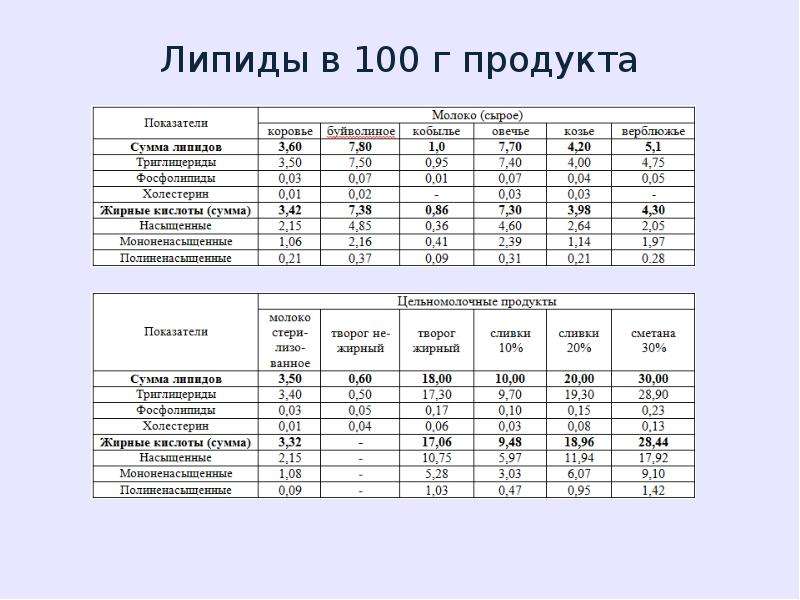 Липиды в 100 г продукта

| Показатели | Молоко (сырое) | | | | | |
|---|---|---|---|---|---|---|
| | коровье | буйволиное | кобылье | овечье | козье | верблюжье |
| **Сумма липидов** | **3,60** | **7,80** | **1,0** | **7,70** | **4,20** | **5,1** |
| Триглицериды | 3,50 | 7,50 | 0,95 | 7,40 | 4,00 | 4,75 |
| Фосфолипиды | 0,03 | 0,07 | 0,01 | 0,07 | 0,04 | 0,05 |
| Холестерин | 0,01 | 0,02 | - | 0,03 | 0,03 | - |
| **Жирные кислоты (сумма)** | **3,42** | **7,38** | **0,86** | **7,30** | **3,98** | **4,30** |
| Насыщенные | 2,15 | 4,85 | 0,36 | 4,60 | 2,64 | 2,05 |
| Мононенасыщенные | 1,06 | 2,16 | 0,41 | 2,39 | 1,14 | 1,97 |
| Полиненасыщенные | 0,21 | 0,37 | 0,09 | 0,31 | 0,21 | 0.28 |

| Показатели | Цельномолочные продукты | | | | | |
|---|---|---|---|---|---|---|
| | молоко стерилизованное | творог нежирный | творог жирный | сливки 10% | сливки 20% | сметана 30% |
| **Сумма липидов** | **3,50** | **0,60** | **18,00** | **10,00** | **20,00** | **30,00** |
| Триглицериды | 3,40 | 0,50 | 17,30 | 9,70 | 19,30 | 28,90 |
| Фосфолипиды | 0,03 | 0,05 | 0,17 | 0,10 | 0,15 | 0,23 |
| Холестерин | 0,01 | 0,04 | 0,06 | 0,03 | 0,08 | 0,13 |
| **Жирные кислоты (сумма)** | **3,32** | **-** | **17,06** | **9,48** | **18,96** | **28,44** |
| Насыщенные | 2,15 | - | 10,75 | 5,97 | 11,94 | 17,92 |
| Мононенасыщенные | 1,08 | - | 5,28 | 3,03 | 6,07 | 9,10 |
| Полиненасыщенные | 0,09 | - | 1,03 | 0,47 | 0,95 | 1,42 |